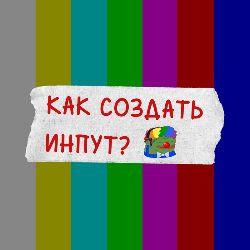 КАК СОЗДАТЬ ИНПУТ?